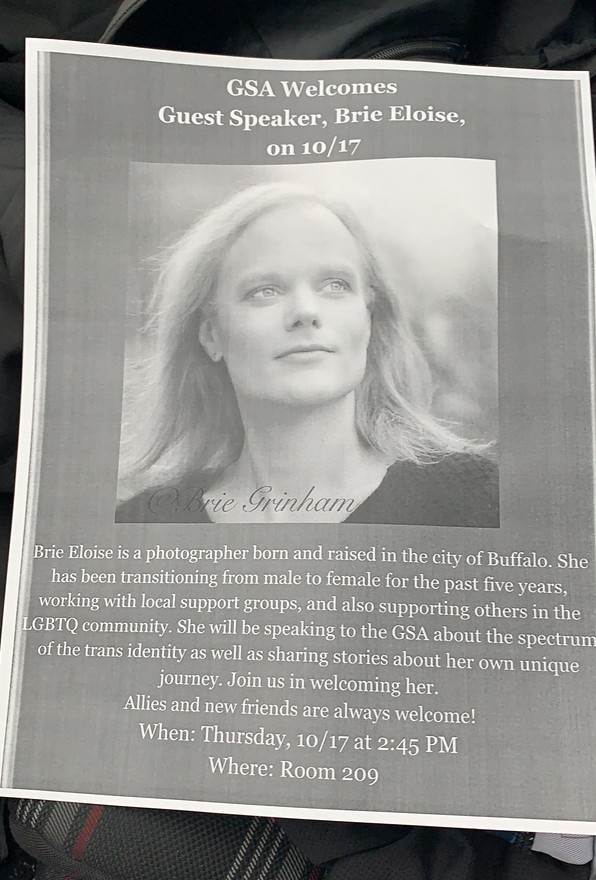 GSA Welcomes
Guest Speaker, Brie Eloise,
on 10/17

©Brie Grinham

Brie Eloise is a photographer born and raised in the city of Buffalo. She has been transitioning from male to female for the past five years, working with local support groups, and also supporting others in the LGBTQ community. She will be speaking to the GSA about the spectrum of the trans identity as well as sharing stories about her own unique journey. Join us in welcoming her.

Allies and new friends are always welcome!

When: Thursday, 10/17 at 2:45 PM

Where: Room 209